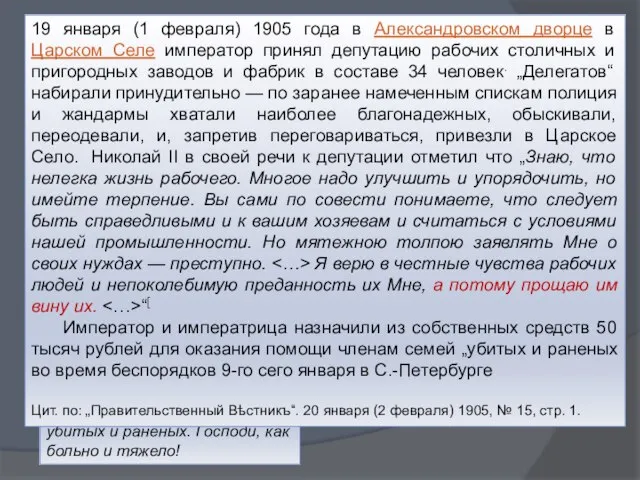 19 января (1 февраля) 1905 года в Александровском дворце в Царском Селе император принял депутацию рабочих столичных и пригородных заводов и фабрик в составе 34 человек. „Делегатов“ набирали принудительно — по заранее намеченным спискам полиция и жандармы хватали наиболее благонадежных, обыскивали, переодевали, и, запретив переговариваться, привезли в Царское Село. Николай II в своей речи к депутации отметил что „Знаю, что нелегка жизнь рабочего. Многое надо улучшить и упорядочить, но имейте терпение. Вы сами по совести понимаете, что следует быть справедливыми и к вашим хозяевам и считаться с условиями нашей промышленности. Но мятежною толпою заявлять Мне о своих нуждах — преступно. <…> Я верю в честные чувства рабочих людей и непоколебимую преданность их Мне, а потому прощаю им вину их. <…>“[

Император и императрица назначили из собственных средств 50 тысяч рублей для оказания помощи членам семей „убитых и раненых во время беспорядков 9-го сего января в С.-Петербурге

Цит. по: „Правительственный Вѣстникъ“. 20 января (2 февраля) 1905, № 15, стр. 1.

убитых и раненых. Господи, как больно и тяжело!